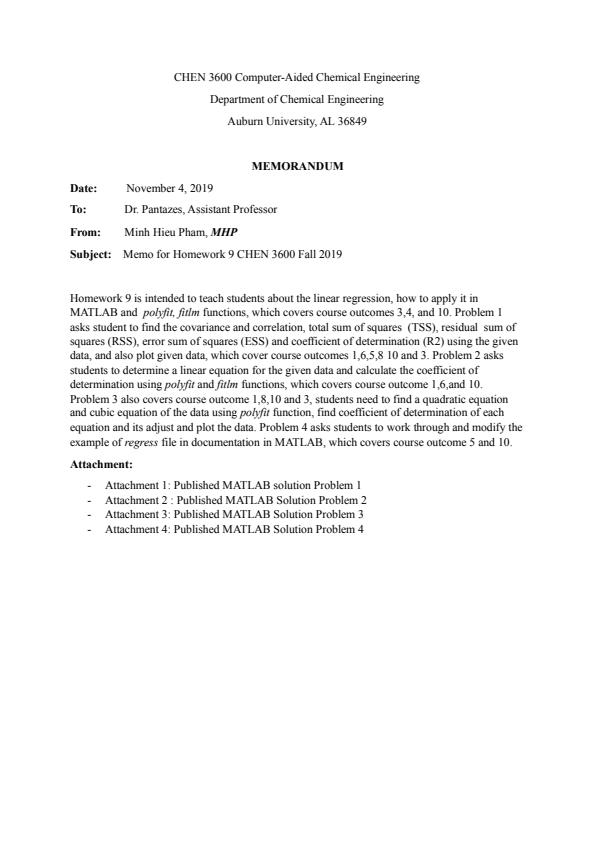 CHEN 3600 Computer-Aided Chemical Engineering

Department of Chemical Engineering

Auburn University, AL 36849

MEMORANDUM

Date: November 4, 2019

To: Dr. Pantazes, Assistant Professor

From: Minh Hieu Pham, MHP

Subject: Memo for Homework 9 CHEN 3600 Fall 2019

Homework 9 is intended to teach students about the linear regression, how to apply it in MATLAB and polyfit, fitlm functions, which covers course outcomes 3,4, and 10. Problem 1 asks student to find the covariance and correlation, total sum of squares (TSS), residual sum of squares (RSS), error sum of squares (ESS) and coefficient of determination (R2) using the given data, and also plot given data, which cover course outcomes 1,6,5,8 10 and 3. Problem 2 asks students to determine a linear equation for the given data and calculate the coefficient of determination using polyfit and fitlm functions, which covers course outcome 1,6,and 10. Problem 3 also covers course outcome 1,8,10 and 3, students need to find a quadratic equation and cubic equation of the data using polyfit function, find coefficient of determination of each equation and its adjust and plot the data. Problem 4 asks students to work through and modify the example of regress file in documentation in MATLAB, which covers course outcome 5 and 10.

Attachment:

- Attachment 1: Published MATLAB solution Problem 1
- Attachment 2 : Published MATLAB Solution Problem 2
- Attachment 3: Published MATLAB Solution Problem 3
- Attachment 4: Published MATLAB Solution Problem 4